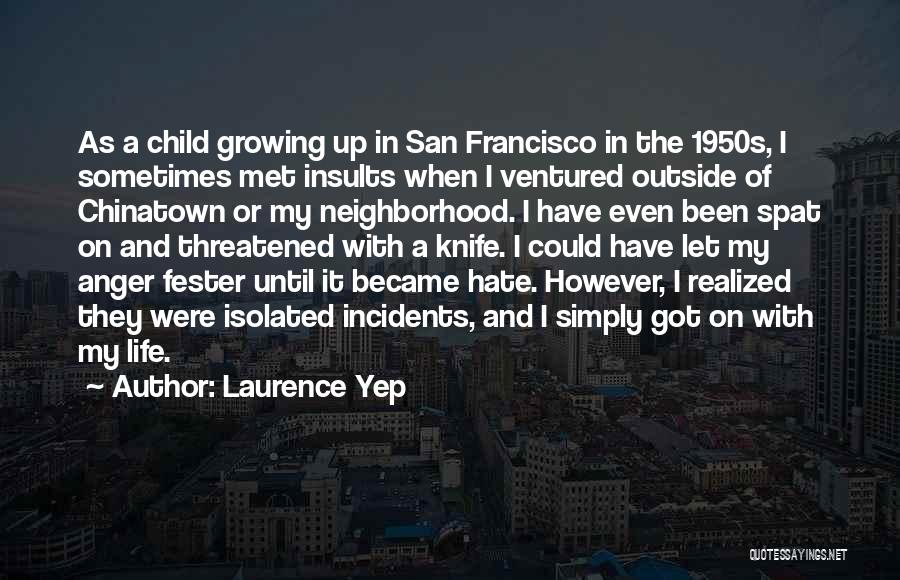 As a child growing up in San Francisco in the 1950s, I sometimes met insults when I ventured outside of Chinatown or my neighborhood. I have even been spat on and threatened with a knife. I could have let my anger fester until it became hate. However, I realized they were isolated incidents, and I simply got on with my life.

Author: Laurence Yep

QUOTESSAYINGS.NET